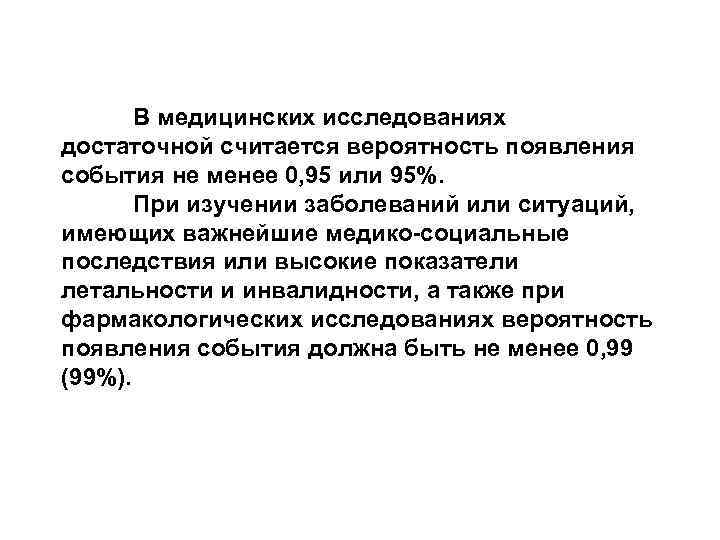 В медицинских исследованиях достаточной считается вероятность появления события не менее 0,95 или 95%.

При изучении заболеваний или ситуаций, имеющих важнейшие медико-социальные последствия или высокие показатели летальности и инвалидности, а также при фармакологических исследованиях вероятность появления события должна быть не менее 0,99 (99%).